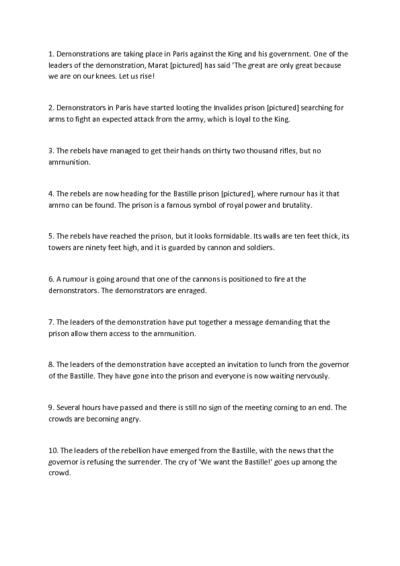 1. Demonstrations are taking place in Paris against the King and his government. One of the leaders of the demonstration, Marat [pictured] has said 'The great are only great because we are on our knees. Let us rise!

2. Demonstrators in Paris have started looting the Invalides prison [pictured] searching for arms to fight an expected attack from the army, which is loyal to the King.

3. The rebels have managed to get their hands on thirty two thousand rifles, but no ammunition.

4. The rebels are now heading for the Bastille prison [pictured], where rumour has it that ammo can be found. The prison is a famous symbol of royal power and brutality.

5. The rebels have reached the prison, but it looks formidable. Its walls are ten feet thick, its towers are ninety feet high, and it is guarded by cannon and soldiers.

6. A rumour is going around that one of the cannons is positioned to fire at the demonstrators. The demonstrators are enraged.

7. The leaders of the demonstration have put together a message demanding that the prison allow them access to the ammunition.

8. The leaders of the demonstration have accepted an invitation to lunch from the governor of the Bastille. They have gone into the prison and everyone is now waiting nervously.

9. Several hours have passed and there is still no sign of the meeting coming to an end. The crowds are becoming angry.

10. The leaders of the rebellion have emerged from the Bastille, with the news that the governor is refusing the surrender. The cry of 'We want the Bastille!' goes up among the crowd.